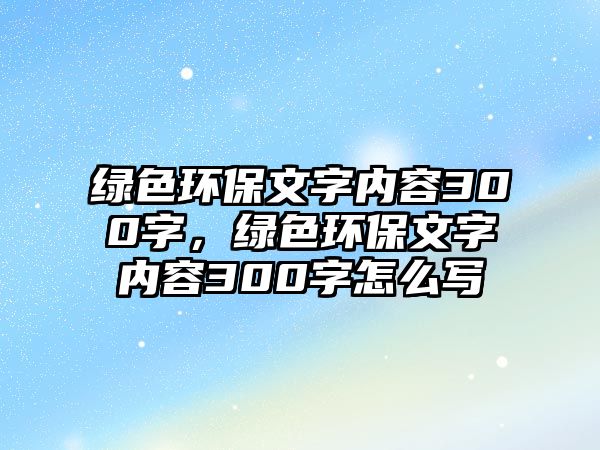 绿色环保文字内容300字，绿色环保文字内容300字怎么写